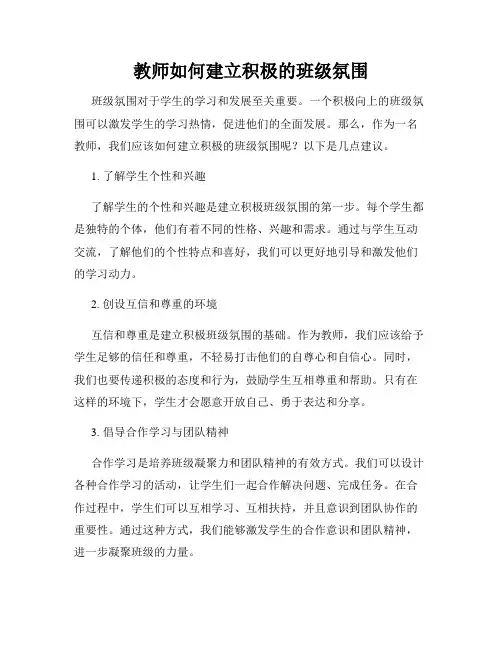 教师如何建立积极的班级氛围

班级氛围对于学生的学习和发展至关重要。一个积极向上的班级氛围可以激发学生的学习热情，促进他们的全面发展。那么，作为一名教师，我们应该如何建立积极的班级氛围呢？以下是几点建议。

1. 了解学生个性和兴趣

了解学生的个性和兴趣是建立积极班级氛围的第一步。每个学生都是独特的个体，他们有着不同的性格、兴趣和需求。通过与学生互动交流，了解他们的个性特点和喜好，我们可以更好地引导和激发他们的学习动力。

2. 创设互信和尊重的环境

互信和尊重是建立积极班级氛围的基础。作为教师，我们应该给予学生足够的信任和尊重，不轻易打击他们的自尊心和自信心。同时，我们也要传递积极的态度和行为，鼓励学生互相尊重和帮助。只有在这样的环境下，学生才会愿意开放自己、勇于表达和分享。

3. 倡导合作学习与团队精神

合作学习是培养班级凝聚力和团队精神的有效方式。我们可以设计各种合作学习的活动，让学生们一起合作解决问题、完成任务。在合作过程中，学生们可以互相学习、互相扶持，并且意识到团队协作的重要性。通过这种方式，我们能够激发学生的合作意识和团队精神，进一步凝聚班级的力量。